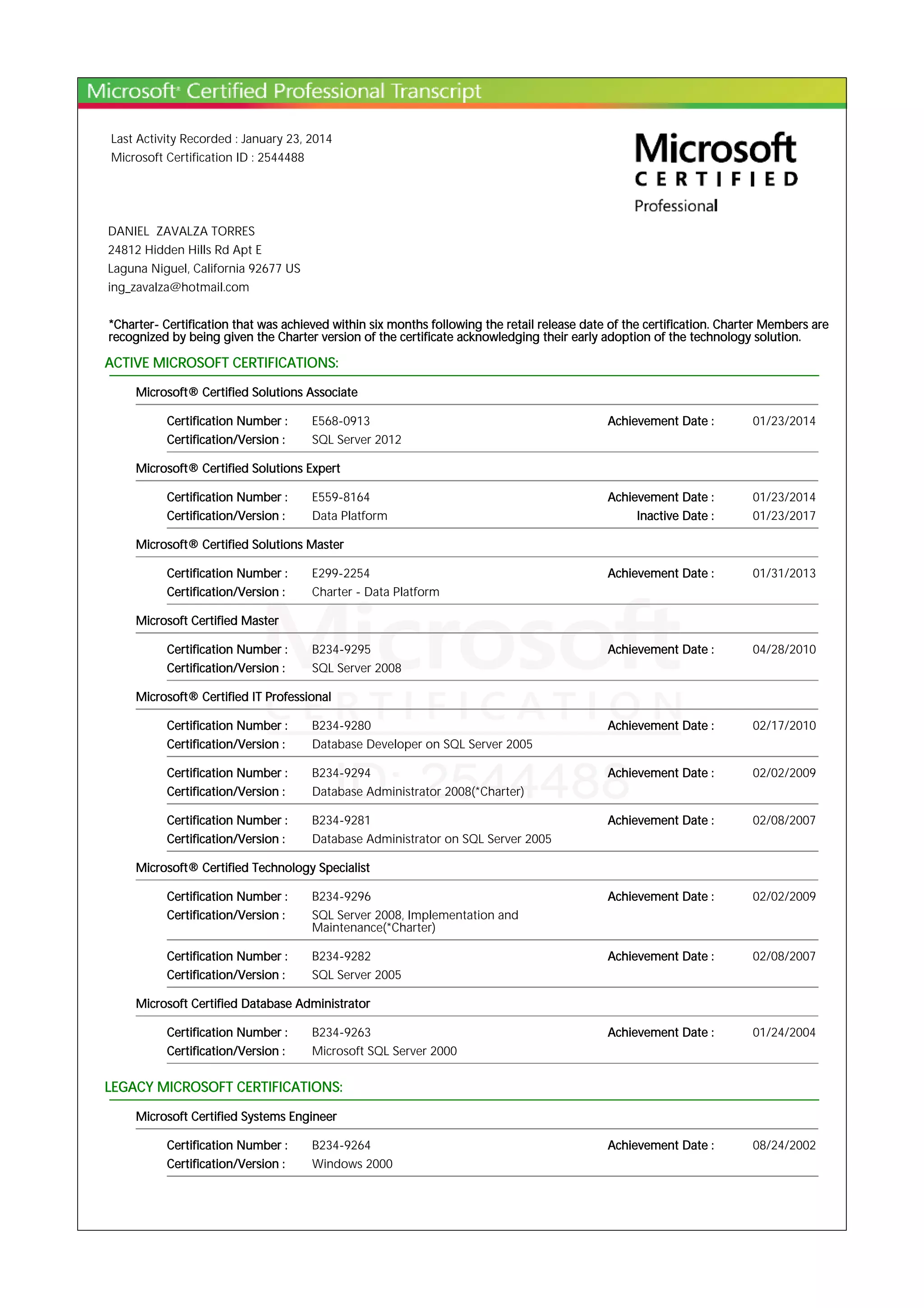 Microsoft® Certified Professional Transcript

Last Activity Recorded : January 23, 2014
Microsoft Certification ID : 2544488

Microsoft
CERTIFIED
Professional

DANIEL ZAVALZA TORRES
24812 Hidden Hills Rd Apt E
Laguna Niguel, California 92677 US
ing_zavalza@hotmail.com

*Charter- Certification that was achieved within six months following the retail release date of the certification. Charter Members are recognized by being given the Charter version of the certificate acknowledging their early adoption of the technology solution.

ACTIVE MICROSOFT CERTIFICATIONS:

Microsoft® Certified Solutions Associate

Certification Number : E568-0913 Achievement Date : 01/23/2014
Certification/Version : SQL Server 2012

Microsoft® Certified Solutions Expert

Certification Number : E559-8164 Achievement Date : 01/23/2014
Certification/Version : Data Platform Inactive Date : 01/23/2017

Microsoft® Certified Solutions Master

Certification Number : E299-2254 Achievement Date : 01/31/2013
Certification/Version : Charter - Data Platform

Microsoft Certified Master

Certification Number : B234-9295 Achievement Date : 04/28/2010
Certification/Version : SQL Server 2008

Microsoft® Certified IT Professional

Certification Number : B234-9280 Achievement Date : 02/17/2010
Certification/Version : Database Developer on SQL Server 2005

Certification Number : B234-9294 Achievement Date : 02/02/2009
Certification/Version : Database Administrator 2008(*Charter)

Certification Number : B234-9281 Achievement Date : 02/08/2007
Certification/Version : Database Administrator on SQL Server 2005

Microsoft® Certified Technology Specialist

Certification Number : B234-9296 Achievement Date : 02/02/2009
Certification/Version : SQL Server 2008, Implementation and Maintenance(*Charter)

Certification Number : B234-9282 Achievement Date : 02/08/2007
Certification/Version : SQL Server 2005

Microsoft Certified Database Administrator

Certification Number : B234-9263 Achievement Date : 01/24/2004
Certification/Version : Microsoft SQL Server 2000

LEGACY MICROSOFT CERTIFICATIONS:

Microsoft Certified Systems Engineer

Certification Number : B234-9264 Achievement Date : 08/24/2002
Certification/Version : Windows 2000

Microsoft CERTIFICATION ID: 2544488